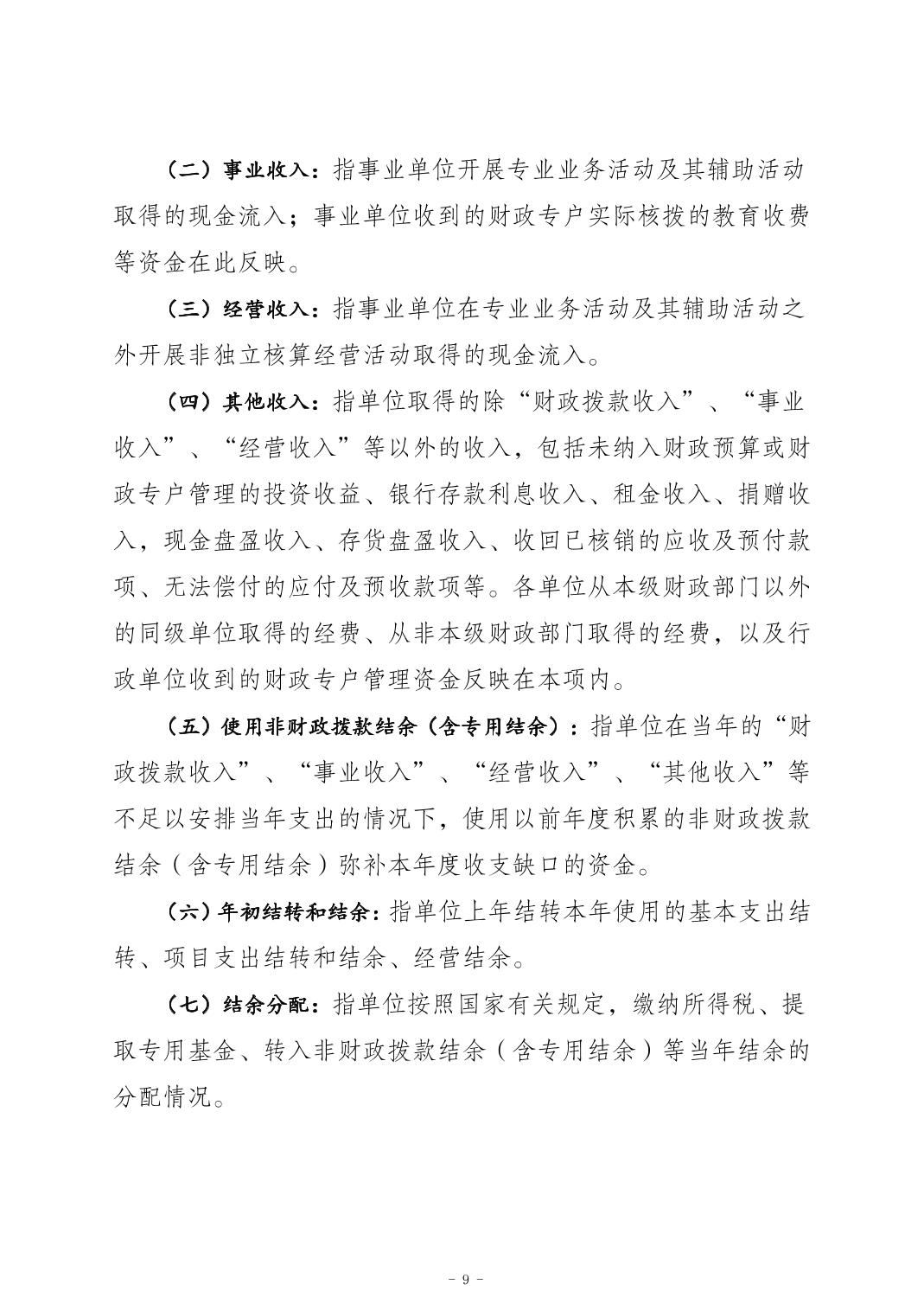 （二）事业收入：指事业单位开展专业业务活动及其辅助活动取得的现金流入；事业单位收到的财政专户实际核拨的教育收费等资金在此反映。

（三）经营收入：指事业单位在专业业务活动及其辅助活动之外开展非独立核算经营活动取得的现金流入。

（四）其他收入：指单位取得的除“财政拨款收入”、“事业收入”、“经营收入”等以外的收入，包括未纳入财政预算或财政专户管理的投资收益、银行存款利息收入、租金收入、捐赠收入，现金盘盈收入、存货盘盈收入、收回已核销的应收及预付款项、无法偿付的应付及预收款项等。各单位从本级财政部门以外的同级单位取得的经费、从非本级财政部门取得的经费，以及行政单位收到的财政专户管理资金反映在本项内。

（五）使用非财政拨款结余（含专用结余）：指单位在当年的“财政拨款收入”、“事业收入”、“经营收入”、“其他收入”等不足以安排当年支出的情况下，使用以前年度积累的非财政拨款结余（含专用结余）弥补本年度收支缺口的资金。

（六）年初结转和结余：指单位上年结转本年使用的基本支出结转、项目支出结转和结余、经营结余。

（七）结余分配：指单位按照国家有关规定，缴纳所得税、提取专用基金、转入非财政拨款结余（含专用结余）等当年结余的分配情况。

- 9 -